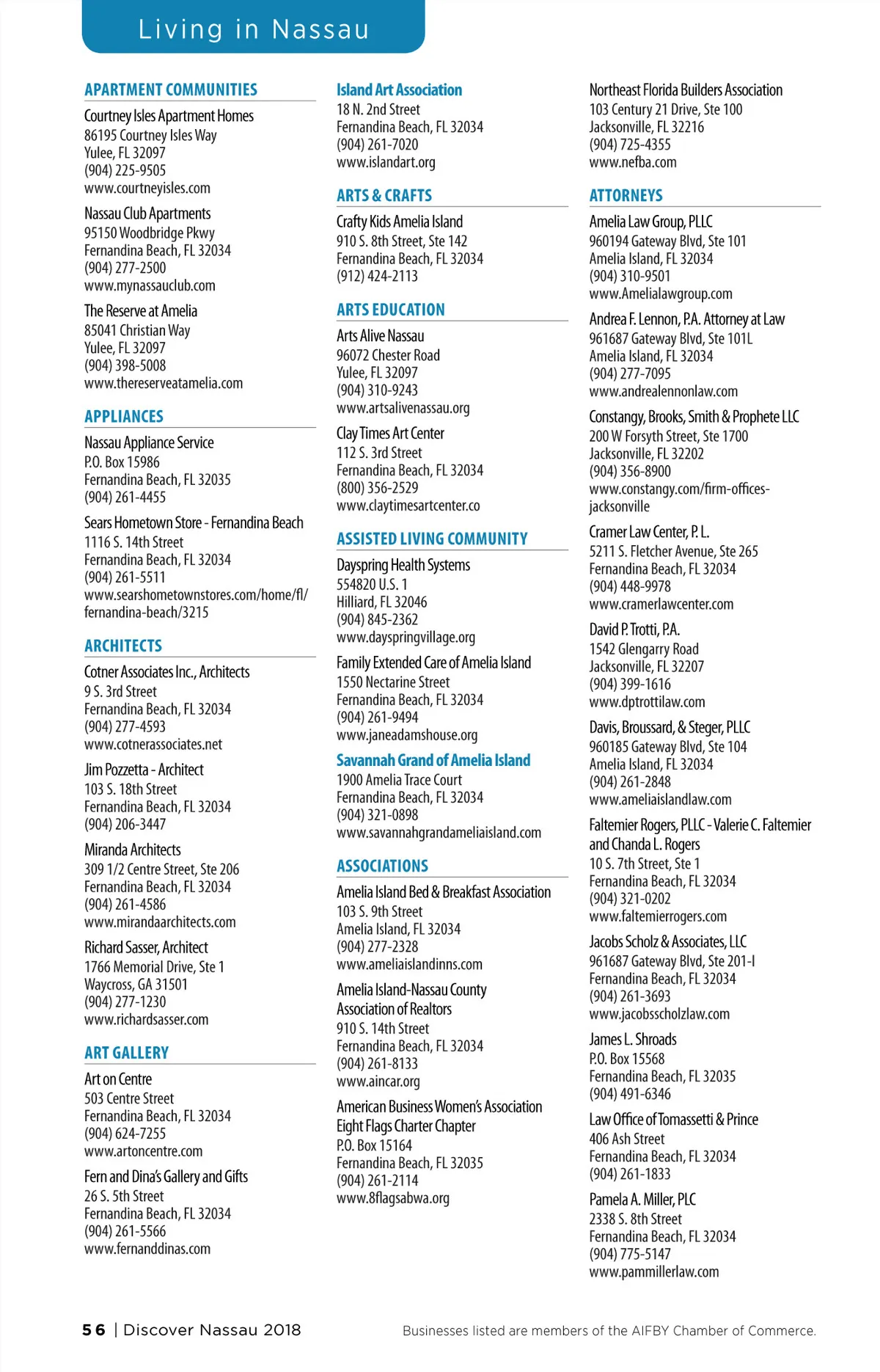 Living in Nassau

APARTMENT COMMUNITIES

Courtney Isles Apartment Homes
86195 Courtney Isles Way
Yulee, FL 32097
(904) 225-9505
www.courtneyisles.com

Nassau Club Apartments
95150 Woodbridge Pkwy
Fernandina Beach, FL 32034
(904) 277-2500
www.mynassauclub.com

The Reserve at Amelia
85041 Christian Way
Yulee, FL 32097
(904) 398-5008
www.thereserveatamelia.com

APPLIANCES

Nassau Appliance Service
P.O. Box 15986
Fernandina Beach, FL 32035
(904) 261-4455

Sears Hometown Store - Fernandina Beach
1116 S. 14th Street
Fernandina Beach, FL 32034
(904) 261-5511
www.searshometownstores.com/home/fl/fernandina-beach/3215

ARCHITECTS

Cotner Associates Inc., Architects
9 S. 3rd Street
Fernandina Beach, FL 32034
(904) 277-4593
www.cotnerassociates.net

Jim Pozzetta - Architect
103 S. 18th Street
Fernandina Beach, FL 32034
(904) 206-3447

Miranda Architects
309 1/2 Centre Street, Ste 206
Fernandina Beach, FL 32034
(904) 261-4586
www.mirandaarchitects.com

Richard Sasser, Architect
1766 Memorial Drive, Ste 1
Waycross, GA 31501
(904) 277-1230
www.richardsasser.com

ART GALLERY

Art on Centre
503 Centre Street
Fernandina Beach, FL 32034
(904) 624-7255
www.artoncentre.com

Fern and Dina's Gallery and Gifts
26 S. 5th Street
Fernandina Beach, FL 32034
(904) 261-5566
www.fernanddinas.com

Island Art Association
18 N. 2nd Street
Fernandina Beach, FL 32034
(904) 261-7020
www.islandart.org

ARTS & CRAFTS

Crafty Kids Amelia Island
910 S. 8th Street, Ste 142
Fernandina Beach, FL 32034
(912) 424-2113

ARTS EDUCATION

Arts Alive Nassau
96072 Chester Road
Yulee, FL 32097
(904) 310-9243
www.artsalivenassau.org

Clay Times Art Center
112 S. 3rd Street
Fernandina Beach, FL 32034
(800) 356-2529
www.claytimesartcenter.co

ASSISTED LIVING COMMUNITY

Dayspring Health Systems
554820 U.S. 1
Hilliard, FL 32046
(904) 845-2362
www.dayspringvillage.org

Family Extended Care of Amelia Island
1550 Nectarine Street
Fernandina Beach, FL 32034
(904) 261-9494
www.janeadamshouse.org

Savannah Grand of Amelia Island
1900 Amelia Trace Court
Fernandina Beach, FL 32034
(904) 321-0898
www.savannahgrandameliaisland.com

ASSOCIATIONS

Amelia Island Bed & Breakfast Association
103 S. 9th Street
Amelia Island, FL 32034
(904) 277-2328
www.ameliaislandinns.com

Amelia Island-Nassau County Association of Realtors
910 S. 14th Street
Fernandina Beach, FL 32034
(904) 261-8133
www.aincar.org

American Business Women's Association Eight Flags Charter Chapter
P.O. Box 15164
Fernandina Beach, FL 32035
(904) 261-2114
www.8flagsabwa.org

Northeast Florida Builders Association
103 Century 21 Drive, Ste 100
Jacksonville, FL 32216
(904) 725-4355
www.nefba.com

ATTORNEYS

Amelia Law Group, PLLC
960194 Gateway Blvd, Ste 101
Amelia Island, FL 32034
(904) 310-9501
www.Amelialawgroup.com

Andrea F. Lennon, P.A. Attorney at Law
961687 Gateway Blvd, Ste 101L
Amelia Island, FL 32034
(904) 277-7095
www.andrealennonlaw.com

Constangy, Brooks, Smith & Prophete LLC
200 W Forsyth Street, Ste 1700
Jacksonville, FL 32202
(904) 356-8900
www.constangy.com/firm-offices-jacksonville

Cramer Law Center, P. L.
5211 S. Fletcher Avenue, Ste 265
Fernandina Beach, FL 32034
(904) 448-9978
www.cramerlawcenter.com

David P. Trotti, P.A.
1542 Glengarry Road
Jacksonville, FL 32207
(904) 399-1616
www.dptrottilaw.com

Davis, Broussard, & Steger, PLLC
960185 Gateway Blvd, Ste 104
Amelia Island, FL 32034
(904) 261-2848
www.ameliaislandlaw.com

Faltemier Rogers, PLLC - Valerie C. Faltemier and Chanda L. Rogers
10 S. 7th Street, Ste 1
Fernandina Beach, FL 32034
(904) 321-0202
www.faltemierrogers.com

Jacobs Scholz & Associates, LLC
961687 Gateway Blvd, Ste 201-I
Fernandina Beach, FL 32034
(904) 261-3693
www.jacobsscholzlaw.com

James L. Shroads
P.O. Box 15568
Fernandina Beach, FL 32035
(904) 491-6346

Law Office of Tomassetti & Prince
406 Ash Street
Fernandina Beach, FL 32034
(904) 261-1833

Pamela A. Miller, PLC
2338 S. 8th Street
Fernandina Beach, FL 32034
(904) 775-5147
www.pammillerlaw.com

56 | Discover Nassau 2018

Businesses listed are members of the AIFBY Chamber of Commerce.